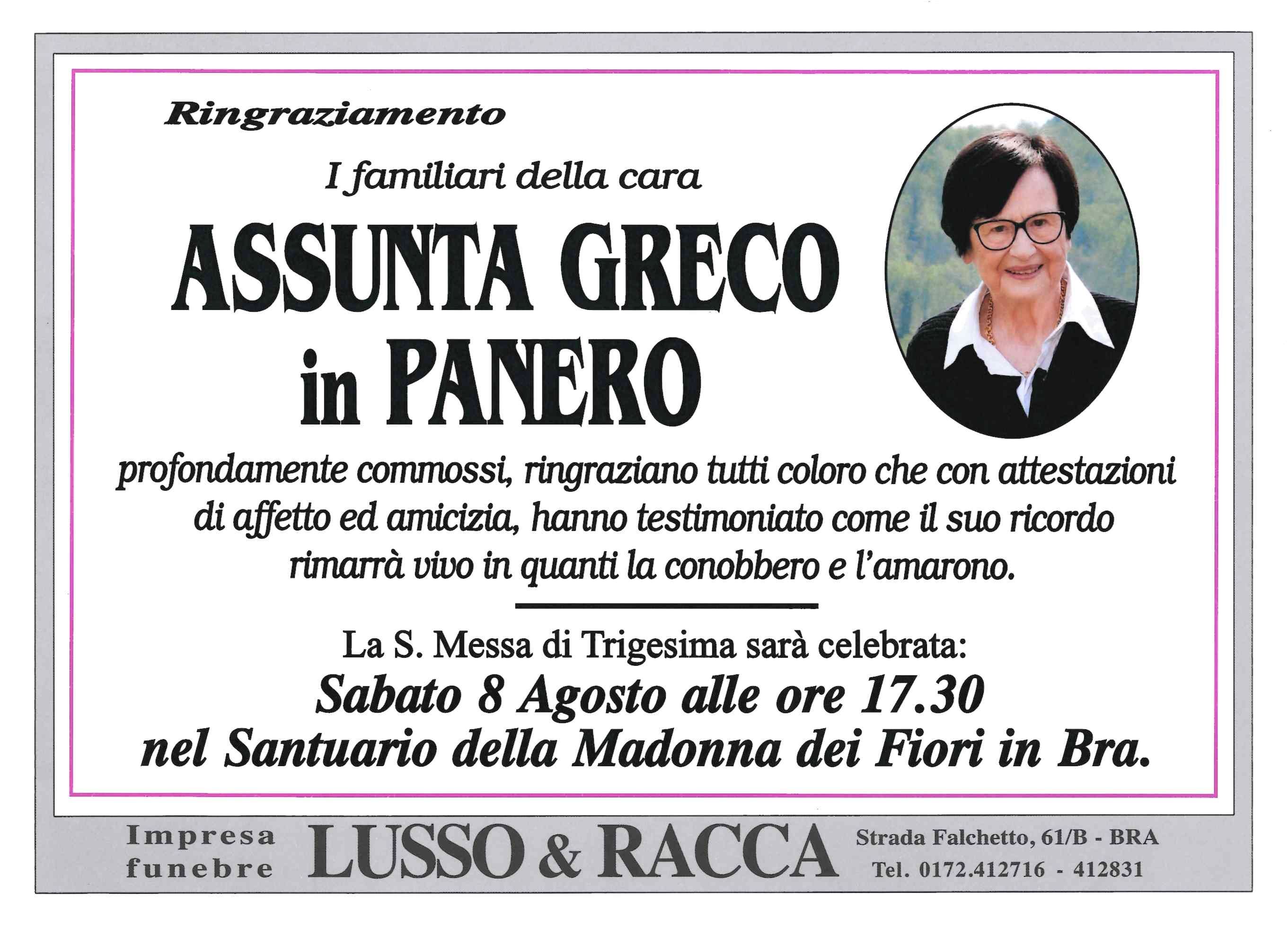 Ringraziamento

I familiari della cara

ASSUNTA GRECO
in PANERO

profondamente commossi, ringraziano tutti coloro che con attestazioni di affetto ed amicizia, hanno testimoniato come il suo ricordo rimarrà vivo in quanti la conobbero e l'amarono.

La S. Messa di Trigesima sarà celebrata:
Sabato 8 Agosto alle ore 17.30
nel Santuario della Madonna dei Fiori in Bra.

Impresa funebre LUSSO & RACCA Strada Falchetto, 61/B - BRA Tel. 0172.412716 - 412831